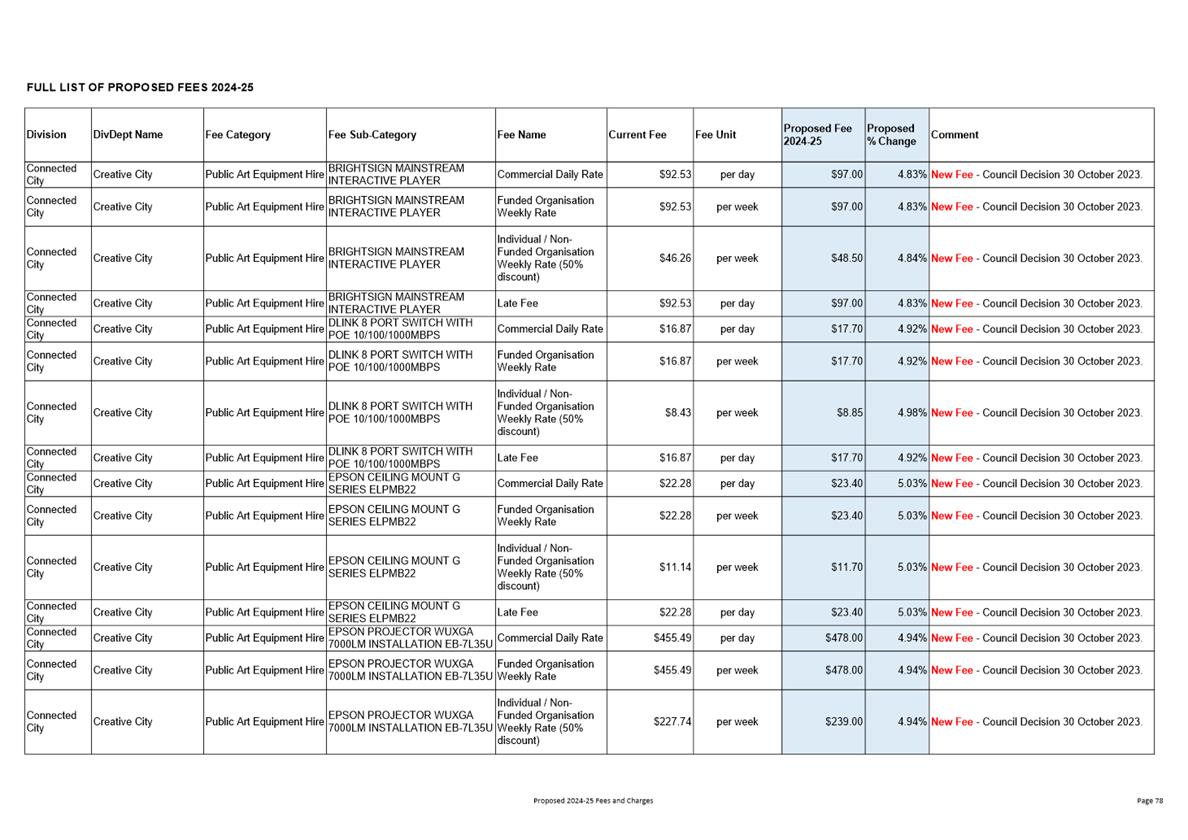 FULL LIST OF PROPOSED FEES 2024-25

| Division | DivDept Name | Fee Category | Fee Sub-Category | Fee Name | Current Fee | Fee Unit | Proposed Fee 2024-25 | Proposed % Change | Comment |
|---|---|---|---|---|---|---|---|---|---|
| Connected City | Creative City | Public Art Equipment Hire | BRIGHTSIGN MAINSTREAM INTERACTIVE PLAYER | Commercial Daily Rate | $92.53 | per day | $97.00 | 4.83% | New Fee - Council Decision 30 October 2023. |
| Connected City | Creative City | Public Art Equipment Hire | BRIGHTSIGN MAINSTREAM INTERACTIVE PLAYER | Funded Organisation Weekly Rate | $92.53 | per week | $97.00 | 4.83% | New Fee - Council Decision 30 October 2023. |
| Connected City | Creative City | Public Art Equipment Hire | BRIGHTSIGN MAINSTREAM INTERACTIVE PLAYER | Individual / Non-Funded Organisation Weekly Rate (50% discount) | $46.26 | per week | $48.50 | 4.84% | New Fee - Council Decision 30 October 2023. |
| Connected City | Creative City | Public Art Equipment Hire | BRIGHTSIGN MAINSTREAM INTERACTIVE PLAYER | Late Fee | $92.53 | per day | $97.00 | 4.83% | New Fee - Council Decision 30 October 2023. |
| Connected City | Creative City | Public Art Equipment Hire | DLINK 8 PORT SWITCH WITH POE 10/100/1000MBPS | Commercial Daily Rate | $16.87 | per day | $17.70 | 4.92% | New Fee - Council Decision 30 October 2023. |
| Connected City | Creative City | Public Art Equipment Hire | DLINK 8 PORT SWITCH WITH POE 10/100/1000MBPS | Funded Organisation Weekly Rate | $16.87 | per week | $17.70 | 4.92% | New Fee - Council Decision 30 October 2023. |
| Connected City | Creative City | Public Art Equipment Hire | DLINK 8 PORT SWITCH WITH POE 10/100/1000MBPS | Individual / Non-Funded Organisation Weekly Rate (50% discount) | $8.43 | per week | $8.85 | 4.98% | New Fee - Council Decision 30 October 2023. |
| Connected City | Creative City | Public Art Equipment Hire | DLINK 8 PORT SWITCH WITH POE 10/100/1000MBPS | Late Fee | $16.87 | per day | $17.70 | 4.92% | New Fee - Council Decision 30 October 2023. |
| Connected City | Creative City | Public Art Equipment Hire | EPSON CEILING MOUNT G SERIES ELPMB22 | Commercial Daily Rate | $22.28 | per day | $23.40 | 5.03% | New Fee - Council Decision 30 October 2023. |
| Connected City | Creative City | Public Art Equipment Hire | EPSON CEILING MOUNT G SERIES ELPMB22 | Funded Organisation Weekly Rate | $22.28 | per week | $23.40 | 5.03% | New Fee - Council Decision 30 October 2023. |
| Connected City | Creative City | Public Art Equipment Hire | EPSON CEILING MOUNT G SERIES ELPMB22 | Individual / Non-Funded Organisation Weekly Rate (50% discount) | $11.14 | per week | $11.70 | 5.03% | New Fee - Council Decision 30 October 2023. |
| Connected City | Creative City | Public Art Equipment Hire | EPSON CEILING MOUNT G SERIES ELPMB22 | Late Fee | $22.28 | per day | $23.40 | 5.03% | New Fee - Council Decision 30 October 2023. |
| Connected City | Creative City | Public Art Equipment Hire | EPSON PROJECTOR WUXGA 7000LM INSTALLATION EB-7L35U | Commercial Daily Rate | $455.49 | per day | $478.00 | 4.94% | New Fee - Council Decision 30 October 2023. |
| Connected City | Creative City | Public Art Equipment Hire | EPSON PROJECTOR WUXGA 7000LM INSTALLATION EB-7L35U | Funded Organisation Weekly Rate | $455.49 | per week | $478.00 | 4.94% | New Fee - Council Decision 30 October 2023. |
| Connected City | Creative City | Public Art Equipment Hire | EPSON PROJECTOR WUXGA 7000LM INSTALLATION EB-7L35U | Individual / Non-Funded Organisation Weekly Rate (50% discount) | $227.74 | per week | $239.00 | 4.94% | New Fee - Council Decision 30 October 2023. |

Proposed 2024-25 Fees and Charges

Page 78